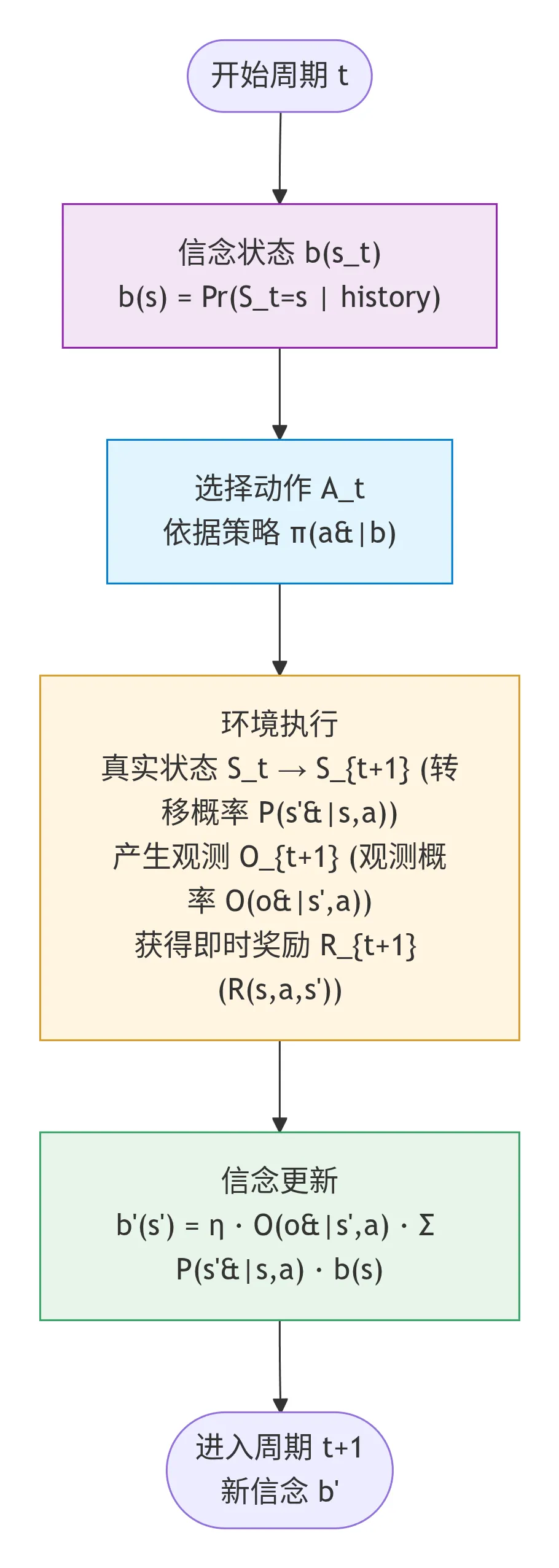 开始周期 t

信念状态 b(s_t)
b(s) = Pr(S_t=s | history)

选择动作 A_t
依据策略 π(a&|b)

环境执行
真实状态 S_t → S_{t+1} (转移概率 P(s'&|s,a))
产生观测 O_{t+1} (观测概率 O(o&|s',a))
获得即时奖励 R_{t+1} (R(s,a,s'))

信念更新
b'(s') = η · O(o&|s',a) · Σ P(s'&|s,a) · b(s)

进入周期 t+1
新信念 b'